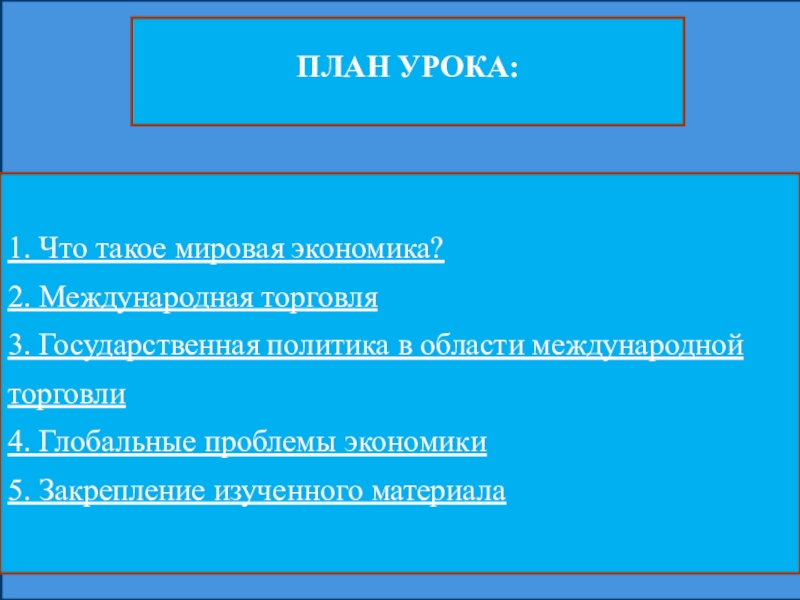 ПЛАН УРОКА:

1. Что такое мировая экономика?

2. Международная торговля

3. Государственная политика в области международной торговли

4. Глобальные проблемы экономики

5. Закрепление изученного материала